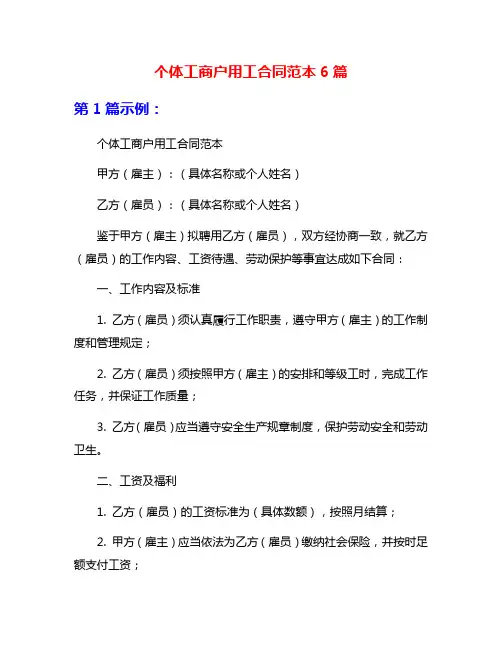 个体工商户用工合同范本 6 篇

第 1 篇示例：

个体工商户用工合同范本

甲方（雇主）：（具体名称或个人姓名）

乙方（雇员）：（具体名称或个人姓名）

鉴于甲方（雇主）拟聘用乙方（雇员），双方经协商一致，就乙方（雇员）的工作内容、工资待遇、劳动保护等事宜达成如下合同：

一、工作内容及标准

1. 乙方（雇员）须认真履行工作职责，遵守甲方（雇主）的工作制度和管理规定；

2. 乙方（雇员）须按照甲方（雇主）的安排和等级工时，完成工作任务，并保证工作质量；

3. 乙方（雇员）应当遵守安全生产规章制度，保护劳动安全和劳动卫生。

二、工资及福利

1. 乙方（雇员）的工资标准为（具体数额），按照月结算；

2. 甲方（雇主）应当依法为乙方（雇员）缴纳社会保险，并按时足额支付工资；